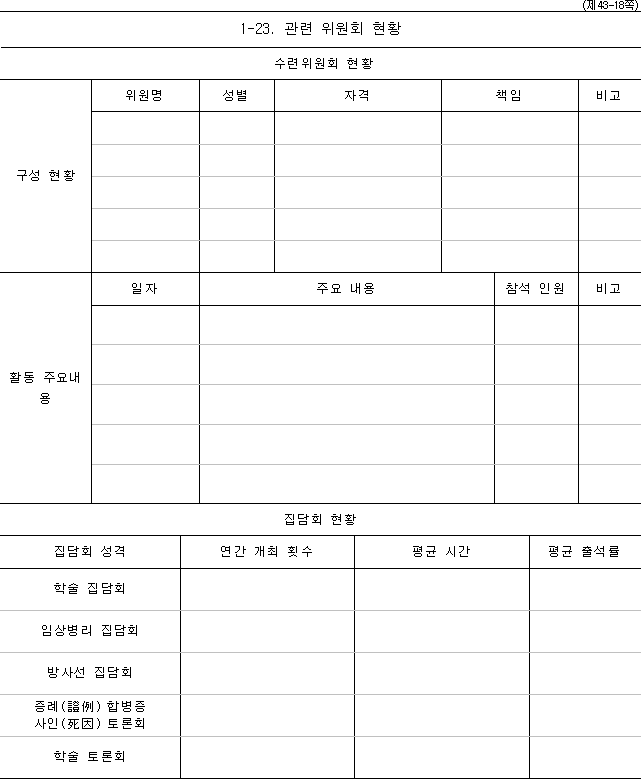 (제43-18쪽)

1-23. 관련 위원회 현황

수련위원회 현황

| | 위원명 | 성별 | 자격 | 책임 | 비고 |
|---|---|---|---|---|---|
| 구성 현황 | | | | | |
| | | | | | |
| | | | | | |
| | | | | | |
| | | | | | |

| | 일자 | 주요 내용 | 참석 인원 | 비고 |
|---|---|---|---|---|
| 활동 주요내용 | | | | |
| | | | | |
| | | | | |
| | | | | |
| | | | | |

집담회 현황

| 집담회 성격 | 연간 개최 횟수 | 평균 시간 | 평균 출석률 |
|---|---|---|---|
| 학술 집담회 | | | |
| 임상병리 집담회 | | | |
| 방사선 집담회 | | | |
| 증례(證例) 합병증 사인(死因) 토론회 | | | |
| 학술 토론회 | | | |